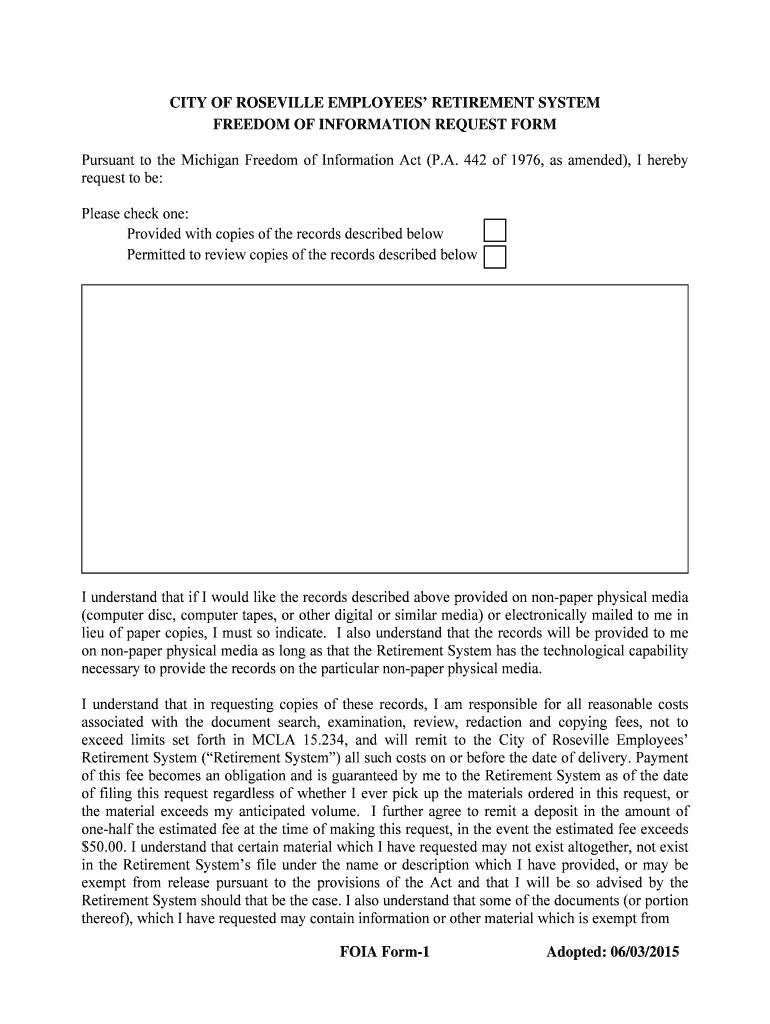 CITY OF ROSEVILLE EMPLOYEES' RETIREMENT SYSTEM
FREEDOM OF INFORMATION REQUEST FORM

Pursuant to the Michigan Freedom of Information Act (P.A. 442 of 1976, as amended), I hereby request to be:

Please check one:
Provided with copies of the records described below
Permitted to review copies of the records described below

I understand that if I would like the records described above provided on non-paper physical media (computer disc, computer tapes, or other digital or similar media) or electronically mailed to me in lieu of paper copies, I must so indicate. I also understand that the records will be provided to me on non-paper physical media as long as that the Retirement System has the technological capability necessary to provide the records on the particular non-paper physical media.

I understand that in requesting copies of these records, I am responsible for all reasonable costs associated with the document search, examination, review, redaction and copying fees, not to exceed limits set forth in MCLA 15.234, and will remit to the City of Roseville Employees' Retirement System ("Retirement System") all such costs on or before the date of delivery. Payment of this fee becomes an obligation and is guaranteed by me to the Retirement System as of the date of filing this request regardless of whether I ever pick up the materials ordered in this request, or the material exceeds my anticipated volume. I further agree to remit a deposit in the amount of one-half the estimated fee at the time of making this request, in the event the estimated fee exceeds $50.00. I understand that certain material which I have requested may not exist altogether, not exist in the Retirement System's file under the name or description which I have provided, or may be exempt from release pursuant to the provisions of the Act and that I will be so advised by the Retirement System should that be the case. I also understand that some of the documents (or portion thereof), which I have requested may contain information or other material which is exempt from

FOIA Form-1 Adopted: 06/03/2015